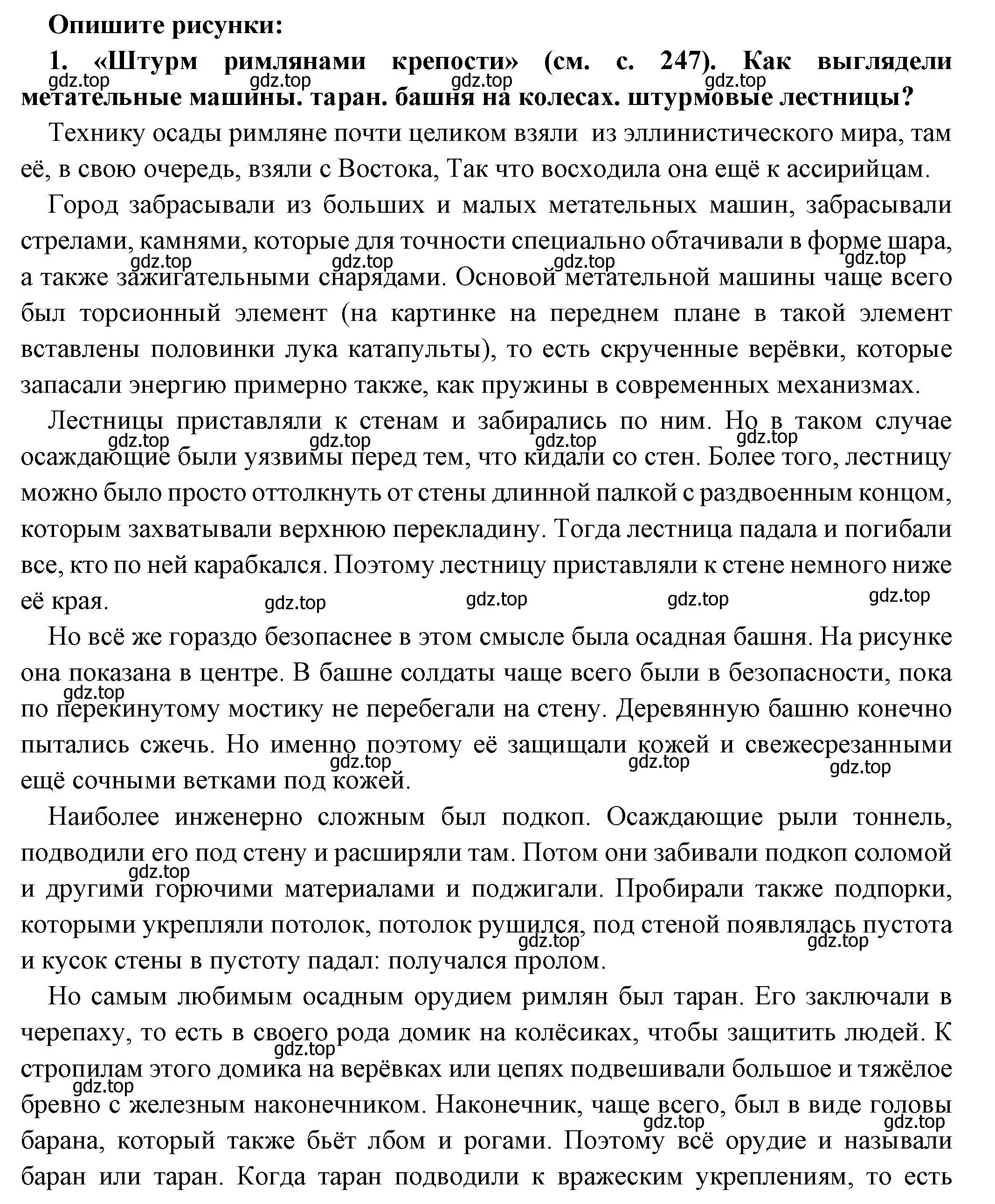 **Опишите рисунки:**

**1. «Штурм римлянами крепости» (см. с. 247). Как выглядели метательные машины. таран. башня на колесах. штурмовые лестницы?**

gdz.top gdz.top gdz.top gdz.top

Технику осады римляне почти целиком взяли из эллинистического мира, там её, в свою очередь, взяли с Востока, Так что восходила она ещё к ассирийцам.

Город забрасывали из больших и малых метательных машин, забрасывали стрелами, камнями, которые для точности специально обтачивали в форме шара, а также зажигательными снарядами. Основой метательной машины чаще всего был торсионный элемент (на картинке на переднем плане в такой элемент вставлены половинки лука катапульты), то есть скрученные верёвки, которые запасали энергию примерно также, как пружины в современных механизмах.

gdz.top gdz.top gdz.top gdz.top

Лестницы приставляли к стенам и забирались по ним. Но в таком случае осаждающие были уязвимы перед тем, что кидали со стен. Более того, лестницу можно было просто оттолкнуть от стены длинной палкой с раздвоенным концом, которым захватывали верхнюю перекладину. Тогда лестница падала и погибали все, кто по ней карабкался. Поэтому лестницу приставляли к стене немного ниже её края.

gdz.top gdz.top gdz.top gdz.top

gdz.top gdz.top gdz.top gdz.top

Но всё же гораздо безопаснее в этом смысле была осадная башня. На рисунке она показана в центре. В башне солдаты чаще всего были в безопасности, пока по перекинутому мостику не перебегали на стену. Деревянную башню конечно пытались сжечь. Но именно поэтому её защищали кожей и свежесрезанными ещё сочными ветками под кожей.

gdz.top gdz.top gdz.top gdz.top

Наиболее инженерно сложным был подкоп. Осаждающие рыли тоннель, подводили его под стену и расширяли там. Потом они забивали подкоп соломой и другими горючими материалами и поджигали. Пробирали также подпорки, которыми укрепляли потолок, потолок рушился, под стеной появлялась пустота и кусок стены в пустоту падал: получался пролом.

gdz.top gdz.top gdz.top

Но самым любимым осадным орудием римлян был таран. Его заключали в черепаху, то есть в своего рода домик на колёсиках, чтобы защитить людей. К стропилам этого домика на верёвках или цепях подвешивали большое и тяжёлое бревно с железным наконечником. Наконечник, чаще всего, был в виде головы барана, который также бьёт лбом и рогами. Поэтому всё орудие и называли баран или таран. Когда таран подводили к вражеским укреплениям, то есть

gdz.top gdz.top gdz.top gdz.top